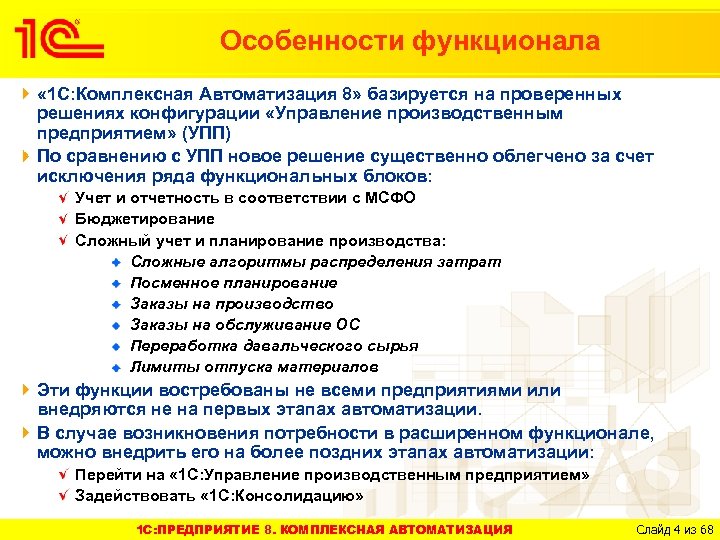 1С

Особенности функционала

«1С:Комплексная Автоматизация 8» базируется на проверенных решениях конфигурации «Управление производственным предприятием» (УПП)

По сравнению с УПП новое решение существенно облегчено за счет исключения ряда функциональных блоков:

Учет и отчетность в соответствии с МСФО

Бюджетирование

Сложный учет и планирование производства:

Сложные алгоритмы распределения затрат

Посменное планирование

Заказы на производство

Заказы на обслуживание ОС

Переработка давальческого сырья

Лимиты отпуска материалов

Эти функции востребованы не всеми предприятиями или внедряются не на первых этапах автоматизации.

В случае возникновения потребности в расширенном функционале, можно внедрить его на более поздних этапах автоматизации:

Перейти на «1С:Управление производственным предприятием»

Задействовать «1С:Консолидацию»

1С:ПРЕДПРИЯТИЕ 8. КОМПЛЕКСНАЯ АВТОМАТИЗАЦИЯ

Слайд 4 из 68